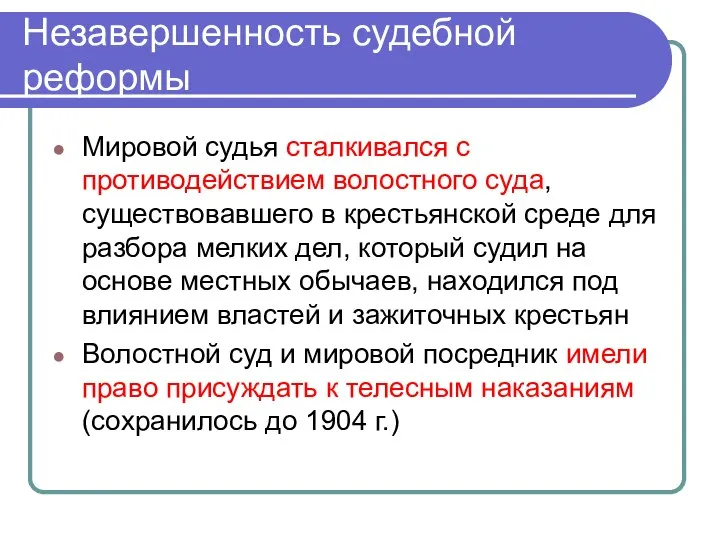 Незавершенность судебной реформы

Мировой судья сталкивался с противодействием волостного суда, существовавшего в крестьянской среде для разбора мелких дел, который судил на основе местных обычаев, находился под влиянием властей и зажиточных крестьян

Волостной суд и мировой посредник имели право присуждать к телесным наказаниям (сохранилось до 1904 г.)